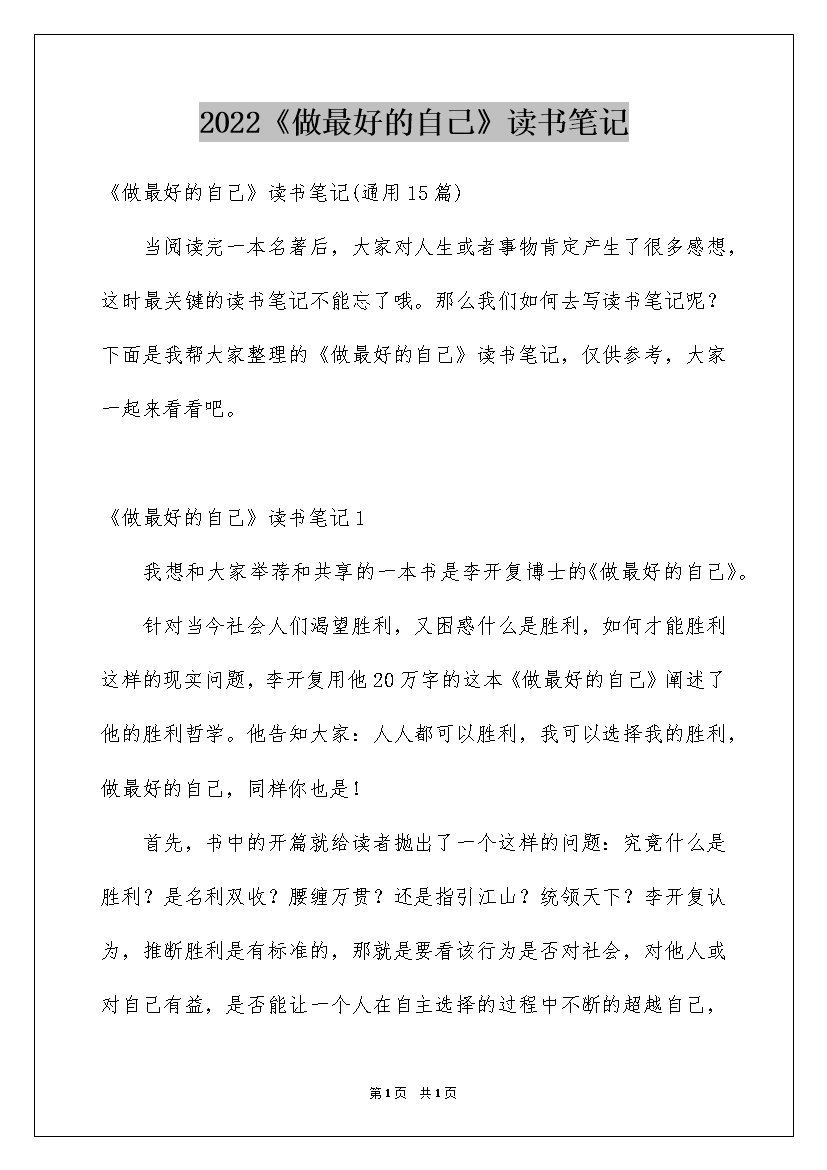 2022《做最好的自己》读书笔记

《做最好的自己》读书笔记(通用15篇)

当阅读完一本名著后，大家对人生或者事物肯定产生了很多感想，这时最关键的读书笔记不能忘了哦。那么我们如何去写读书笔记呢?下面是我帮大家整理的《做最好的自己》读书笔记，仅供参考，大家一起来看看吧。

《做最好的自己》读书笔记1

我想和大家举荐和共享的一本书是李开复博士的《做最好的自己》。

针对当今社会人们渴望胜利，又困惑什么是胜利，如何才能胜利这样的现实问题，李开复用他20万字的这本《做最好的自己》阐述了他的胜利哲学。他告知大家：人人都可以胜利，我可以选择我的胜利，做最好的自己，同样你也是!

首先，书中的开篇就给读者抛出了一个这样的问题：究竟什么是胜利？是名利双收？腰缠万贯？还是指引江山？统领天下？李开复认为，推断胜利是有标准的，那就是要看该行为是否对社会，对他人或对自己有益，是否能让一个人在自主选择的过程中不断的超越自己，

第1页 共1页